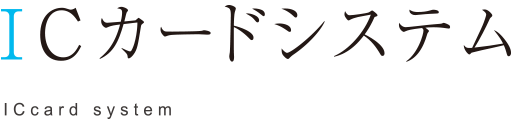 ICカードシステム

ICcard system